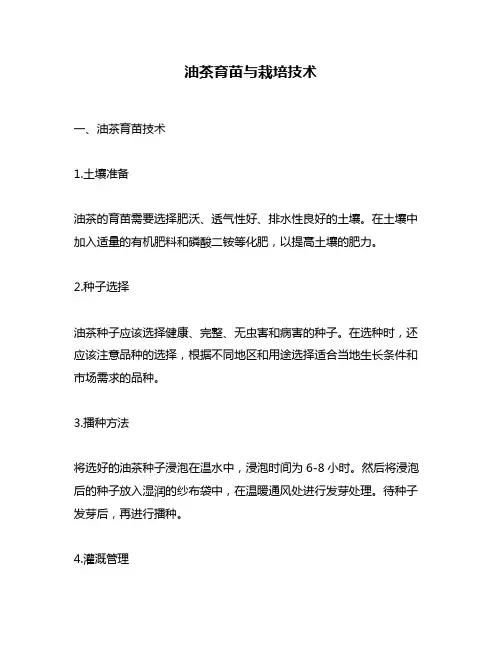 油茶育苗与栽培技术

一、油茶育苗技术

1.土壤准备

油茶的育苗需要选择肥沃、透气性好、排水性良好的土壤。在土壤中加入适量的有机肥料和磷酸二铵等化肥，以提高土壤的肥力。

2.种子选择

油茶种子应该选择健康、完整、无虫害和病害的种子。在选种时，还应该注意品种的选择，根据不同地区和用途选择适合当地生长条件和市场需求的品种。

3.播种方法

将选好的油茶种子浸泡在温水中，浸泡时间为 6-8 小时。然后将浸泡后的种子放入湿润的纱布袋中，在温暖通风处进行发芽处理。待种子发芽后，再进行播种。

4.灌溉管理